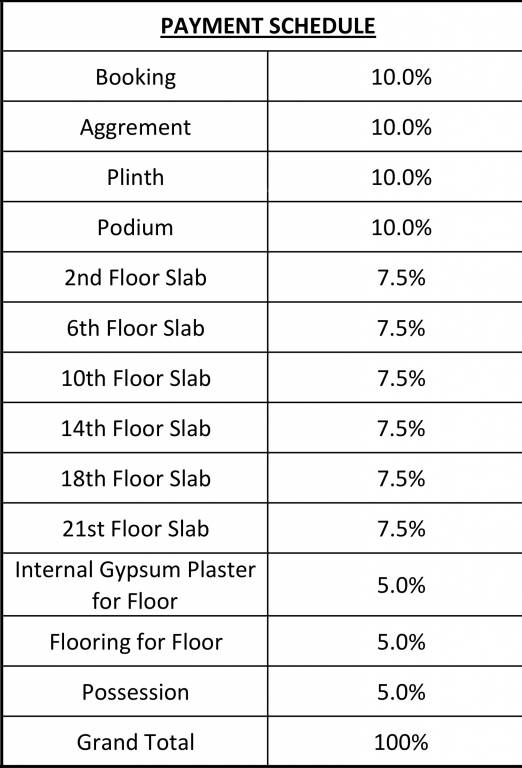 | PAYMENT SCHEDULE | |
|---|---|
| Booking | 10.0% |
| Aggrement | 10.0% |
| Plinth | 10.0% |
| Podium | 10.0% |
| 2nd Floor Slab | 7.5% |
| 6th Floor Slab | 7.5% |
| 10th Floor Slab | 7.5% |
| 14th Floor Slab | 7.5% |
| 18th Floor Slab | 7.5% |
| 21st Floor Slab | 7.5% |
| Internal Gypsum Plaster for Floor | 5.0% |
| Flooring for Floor | 5.0% |
| Possession | 5.0% |
| Grand Total | 100% |